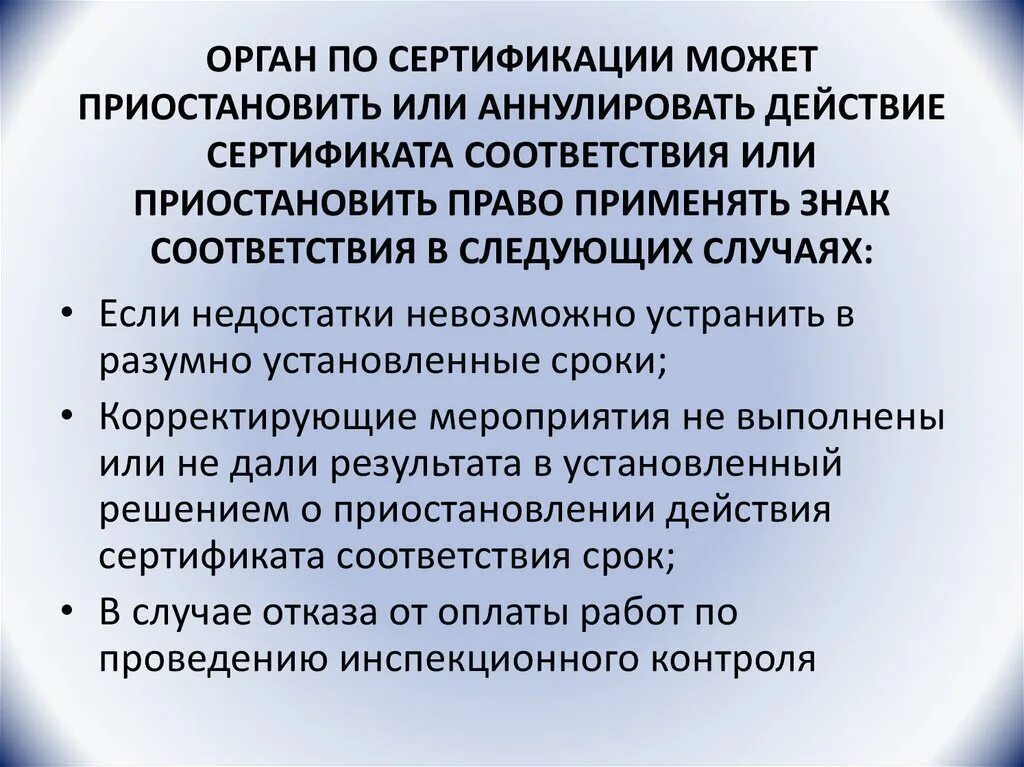 ОРГАН ПО СЕРТИФИКАЦИИ МОЖЕТ ПРИОСТАНОВИТЬ ИЛИ АННУЛИРОВАТЬ ДЕЙСТВИЕ СЕРТИФИКАТА СООТВЕТСТВИЯ ИЛИ ПРИОСТАНОВИТЬ ПРАВО ПРИМЕНЯТЬ ЗНАК СООТВЕТСТВИЯ В СЛЕДУЮЩИХ СЛУЧАЯХ:

• Если недостатки невозможно устранить в разумно установленные сроки;

• Корректирующие мероприятия не выполнены или не дали результата в установленный решением о приостановлении действия сертификата соответствия срок;

• В случае отказа от оплаты работ по проведению инспекционного контроля